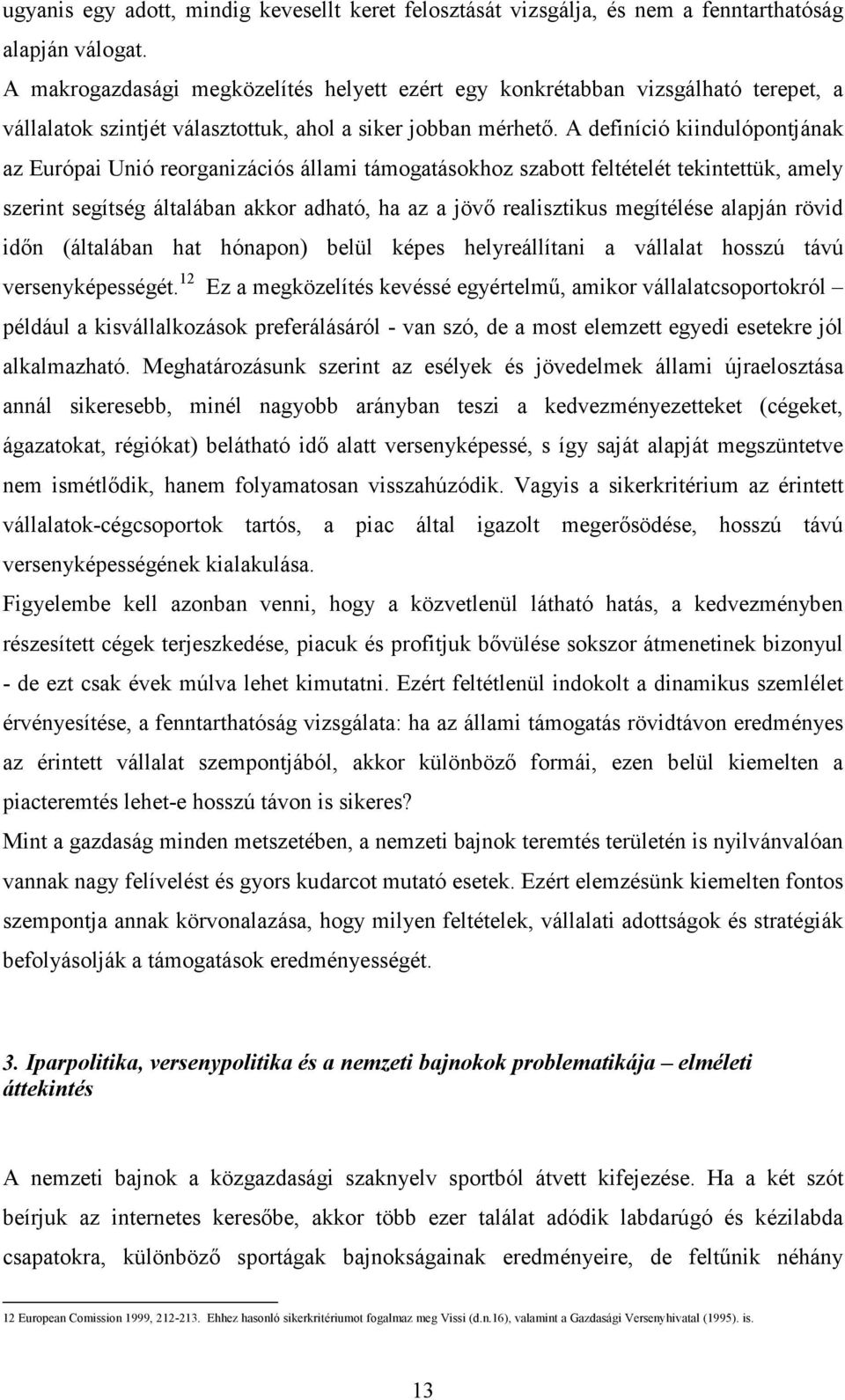 ugyanis egy adott, mindig kevesellt keret felosztását vizsgálja, és nem a fenntarthatóság alapján válogat.
A makrogazdasági megközelítés helyett ezért egy konkrétabban vizsgálható terepet, a vállalatok szintjét választottuk, ahol a siker jobban mérhető. A definíció kiindulópontjának az Európai Unió reorganizációs állami támogatásokhoz szabott feltételét tekintettük, amely szerint segítség általában akkor adható, ha az a jövő realisztikus megítélése alapján rövid időn (általában hat hónapon) belül képes helyreállítani a vállalat hosszú távú versenyképességét.$^{12}$ Ez a megközelítés kevéssé egyértelmű, amikor vállalatcsoportokról – például a kisvállalkozások preferálásáról - van szó, de a most elemzett egyedi esetekre jól alkalmazható. Meghatározásunk szerint az esélyek és jövedelmek állami újraelosztása annál sikeresebb, minél nagyobb arányban teszi a kedvezményezetteket (cégeket, ágazatokat, régiókat) belátható idő alatt versenyképessé, s így saját alapját megszüntetve nem ismétlődik, hanem folyamatosan visszahúzódik. Vagyis a sikerkritérium az érintett vállalatok-cégcsoportok tartós, a piac által igazolt megerősödése, hosszú távú versenyképességének kialakulása.
Figyelembe kell azonban venni, hogy a közvetlenül látható hatás, a kedvezményben részesített cégek terjeszkedése, piacuk és profitjuk bővülése sokszor átmenetinek bizonyul - de ezt csak évek múlva lehet kimutatni. Ezért feltétlenül indokolt a dinamikus szemlélet érvényesítése, a fenntarthatóság vizsgálata: ha az állami támogatás rövidtávon eredményes az érintett vállalat szempontjából, akkor különböző formái, ezen belül kiemelten a piacteremtés lehet-e hosszú távon is sikeres?
Mint a gazdaság minden metszetében, a nemzeti bajnok teremtés területén is nyilvánvalóan vannak nagy felívelést és gyors kudarcot mutató esetek. Ezért elemzésünk kiemelten fontos szempontja annak körvonalazása, hogy milyen feltételek, vállalati adottságok és stratégiák befolyásolják a támogatások eredményességét.

3. Iparpolitika, versenypolitika és a nemzeti bajnokok problematikája – elméleti áttekintés

A nemzeti bajnok a közgazdasági szaknyelv sportból átvett kifejezése. Ha a két szót beírjuk az internetes keresőbe, akkor több ezer találat adódik labdarúgó és kézilabda csapatokra, különböző sportágak bajnokságainak eredményeire, de feltűnik néhány

12 European Comission 1999, 212-213. Ehhez hasonló sikerkritériumot fogalmaz meg Vissi (d.n.16), valamint a Gazdasági Versenyhivatal (1995). is.

13